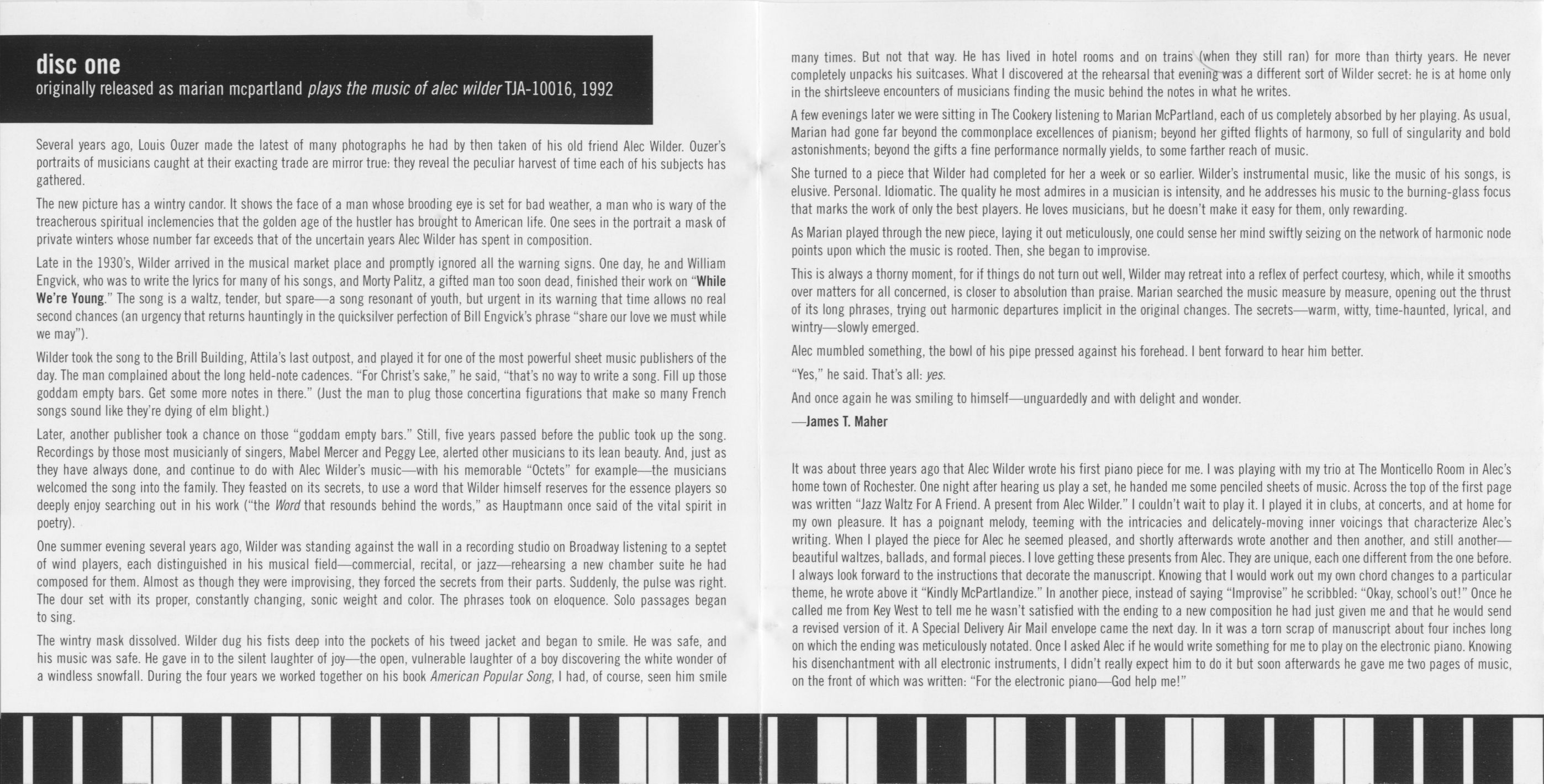 disc one
originally released as marian mcpartland plays the music of alec wilder TJA-10016, 1992

Several years ago, Louis Ouzer made the latest of many photographs he had by then taken of his old friend Alec Wilder. Ouzer's portraits of musicians caught at their exacting trade are mirror true: they reveal the peculiar harvest of time each of his subjects has gathered.

The new picture has a wintry candor. It shows the face of a man whose brooding eye is set for bad weather, a man who is wary of the treacherous spiritual inclemencies that the golden age of the hustler has brought to American life. One sees in the portrait a mask of private winters whose number far exceeds that of the uncertain years Alec Wilder has spent in composition.

Late in the 1930's, Wilder arrived in the musical market place and promptly ignored all the warning signs. One day, he and William Engvick, who was to write the lyrics for many of his songs, and Morty Palitz, a gifted man too soon dead, finished their work on "While We're Young." The song is a waltz, tender, but spare—a song resonant of youth, but urgent in its warning that time allows no real second chances (an urgency that returns hauntingly in the quicksilver perfection of Bill Engvick's phrase "share our love we must while we may").

Wilder took the song to the Brill Building, Attila's last outpost, and played it for one of the most powerful sheet music publishers of the day. The man complained about the long held-note cadences. "For Christ's sake," he said, "that's no way to write a song. Fill up those goddam empty bars. Get some more notes in there." (Just the man to plug those concertina figurations that make so many French songs sound like they're dying of elm blight.)

Later, another publisher took a chance on those "goddam empty bars." Still, five years passed before the public took up the song. Recordings by those most musicianly of singers, Mabel Mercer and Peggy Lee, alerted other musicians to its lean beauty. And, just as they have always done, and continue to do with Alec Wilder's music—with his memorable "Octets" for example—the musicians welcomed the song into the family. They feasted on its secrets, to use a word that Wilder himself reserves for the essence players so deeply enjoy searching out in his work ("the Word that resounds behind the words," as Hauptmann once said of the vital spirit in poetry).

One summer evening several years ago, Wilder was standing against the wall in a recording studio on Broadway listening to a septet of wind players, each distinguished in his musical field—commercial, recital, or jazz—rehearsing a new chamber suite he had composed for them. Almost as though they were improvising, they forced the secrets from their parts. Suddenly, the pulse was right. The dour set with its proper, constantly changing, sonic weight and color. The phrases took on eloquence. Solo passages began to sing.

The wintry mask dissolved. Wilder dug his fists deep into the pockets of his tweed jacket and began to smile. He was safe, and his music was safe. He gave in to the silent laughter of joy—the open, vulnerable laughter of a boy discovering the white wonder of a windless snowfall. During the four years we worked together on his book American Popular Song, I had, of course, seen him smile many times. But not that way. He has lived in hotel rooms and on trains (when they still ran) for more than thirty years. He never completely unpacks his suitcases. What I discovered at the rehearsal that evening was a different sort of Wilder secret: he is at home only in the shirtsleeve encounters of musicians finding the music behind the notes in what he writes.

A few evenings later we were sitting in The Cookery listening to Marian McPartland, each of us completely absorbed by her playing. As usual, Marian had gone far beyond the commonplace excellences of pianism; beyond her gifted flights of harmony, so full of singularity and bold astonishments; beyond the gifts a fine performance normally yields, to some farther reach of music.

She turned to a piece that Wilder had completed for her a week or so earlier. Wilder's instrumental music, like the music of his songs, is elusive. Personal. Idiomatic. The quality he most admires in a musician is intensity, and he addresses his music to the burning-glass focus that marks the work of only the best players. He loves musicians, but he doesn't make it easy for them, only rewarding.

As Marian played through the new piece, laying it out meticulously, one could sense her mind swiftly seizing on the network of harmonic node points upon which the music is rooted. Then, she began to improvise.

This is always a thorny moment, for if things do not turn out well, Wilder may retreat into a reflex of perfect courtesy, which, while it smooths over matters for all concerned, is closer to absolution than praise. Marian searched the music measure by measure, opening out the thrust of its long phrases, trying out harmonic departures implicit in the original changes. The secrets—warm, witty, time-haunted, lyrical, and wintry—slowly emerged.

Alec mumbled something, the bowl of his pipe pressed against his forehead. I bent forward to hear him better.

"Yes," he said. That's all: yes.

And once again he was smiling to himself—unguardedly and with delight and wonder.

—James T. Maher

It was about three years ago that Alec Wilder wrote his first piano piece for me. I was playing with my trio at The Monticello Room in Alec's home town of Rochester. One night after hearing us play a set, he handed me some penciled sheets of music. Across the top of the first page was written "Jazz Waltz For A Friend. A present from Alec Wilder." I couldn't wait to play it. I played it in clubs, at concerts, and at home for my own pleasure. It has a poignant melody, teeming with the intricacies and delicately-moving inner voicings that characterize Alec's writing. When I played the piece for Alec he seemed pleased, and shortly afterwards wrote another and then another, and still another—beautiful waltzes, ballads, and formal pieces. I love getting these presents from Alec. They are unique, each one different from the one before. I always look forward to the instructions that decorate the manuscript. Knowing that I would work out my own chord changes to a particular theme, he wrote above it "Kindly McPartlandize." In another piece, instead of saying "Improvise" he scribbled: "Okay, school's out!" Once he called me from Key West to tell me he wasn't satisfied with the ending to a new composition he had just given me and that he would send a revised version of it. A Special Delivery Air Mail envelope came the next day. In it was a torn scrap of manuscript about four inches long on which the ending was meticulously notated. Once I asked Alec if he would write something for me to play on the electronic piano. Knowing his disenchantment with all electronic instruments, I didn't really expect him to do it but soon afterwards he gave me two pages of music, on the front of which was written: "For the electronic piano—God help me!"